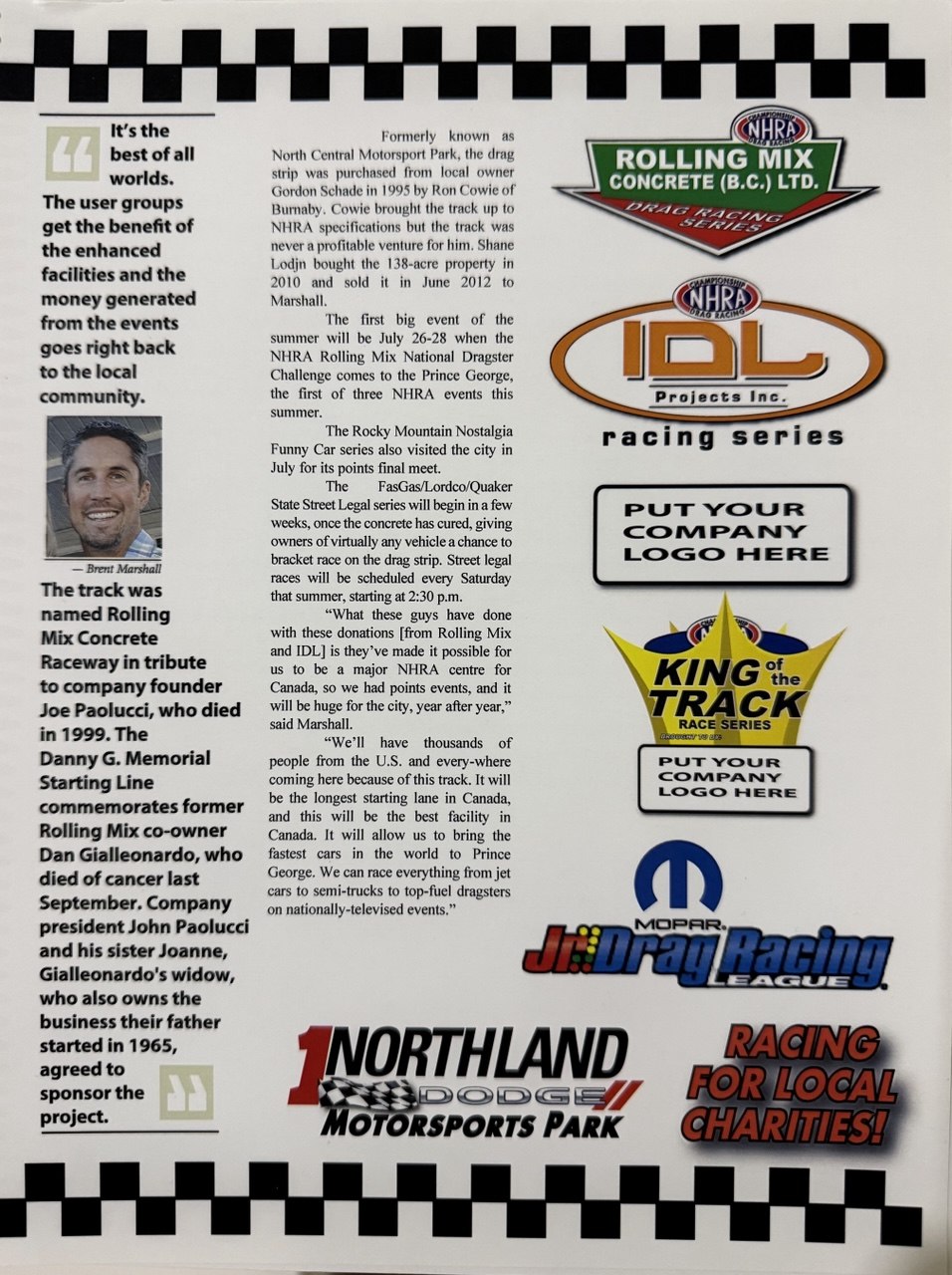 It's the best of all worlds. The user groups get the benefit of the enhanced facilities and the money generated from the events goes right back to the local community.

— Brent Marshall

The track was named Rolling Mix Concrete Raceway in tribute to company founder Joe Paolucci, who died in 1999. The Danny G. Memorial Starting Line commemorates former Rolling Mix co-owner Dan Gialleonardo, who died of cancer last September. Company president John Paolucci and his sister Joanne, Gialleonardo's widow, who also owns the business their father started in 1965, agreed to sponsor the project.

Formerly known as North Central Motorsport Park, the drag strip was purchased from local owner Gordon Schade in 1995 by Ron Cowie of Burnaby. Cowie brought the track up to NHRA specifications but the track was never a profitable venture for him. Shane Lodjn bought the 138-acre property in 2010 and sold it in June 2012 to Marshall.

The first big event of the summer will be July 26-28 when the NHRA Rolling Mix National Dragster Challenge comes to the Prince George, the first of three NHRA events this summer.

The Rocky Mountain Nostalgia Funny Car series also visited the city in July for its points final meet.

The FasGas/Lordco/Quaker State Street Legal series will begin in a few weeks, once the concrete has cured, giving owners of virtually any vehicle a chance to bracket race on the drag strip. Street legal races will be scheduled every Saturday that summer, starting at 2:30 p.m.

"What these guys have done with these donations [from Rolling Mix and IDL] is they've made it possible for us to be a major NHRA centre for Canada, so we had points events, and it will be huge for the city, year after year," said Marshall.

"We'll have thousands of people from the U.S. and every-where coming here because of this track. It will be the longest starting lane in Canada, and this will be the best facility in Canada. It will allow us to bring the fastest cars in the world to Prince George. We can race everything from jet cars to semi-trucks to top-fuel dragsters on nationally-televised events."

CHAMPIONSHIP NHRA DRAG RACING
ROLLING MIX CONCRETE (B.C.) LTD.
DRAG RACING SERIES

CHAMPIONSHIP NHRA DRAG RACING
IDL Projects Inc.
racing series

PUT YOUR COMPANY LOGO HERE

KING of the TRACK RACE SERIES
BROUGHT TO BY:
PUT YOUR COMPANY LOGO HERE

MOPAR Jr. Drag Racing LEAGUE

1 NORTHLAND DODGE MOTORSPORTS PARK

RACING FOR LOCAL CHARITIES!